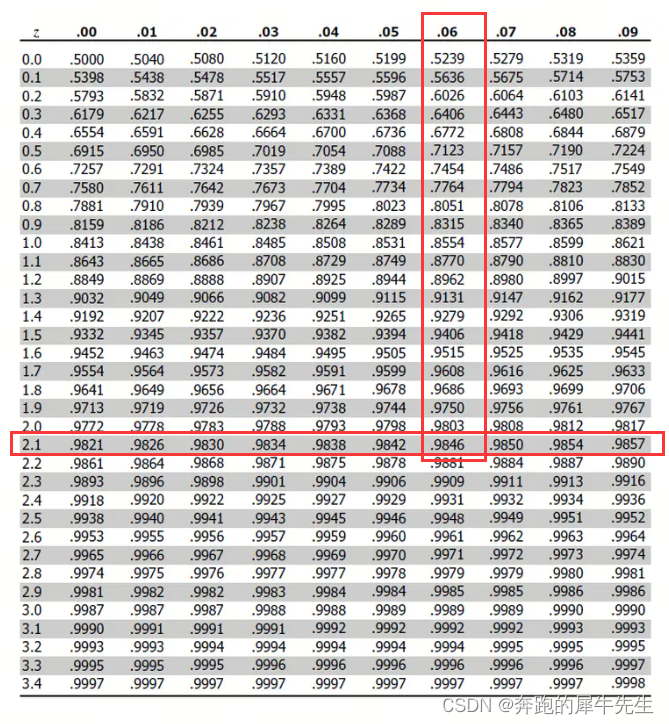 | z | .00 | .01 | .02 | .03 | .04 | .05 | .06 | .07 | .08 | .09 |
|---|---|---|---|---|---|---|---|---|---|---|
| 0.0 | .5000 | .5040 | .5080 | .5120 | .5160 | .5199 | .5239 | .5279 | .5319 | .5359 |
| 0.1 | .5398 | .5438 | .5478 | .5517 | .5557 | .5596 | .5636 | .5675 | .5714 | .5753 |
| 0.2 | .5793 | .5832 | .5871 | .5910 | .5948 | .5987 | .6026 | .6064 | .6103 | .6141 |
| 0.3 | .6179 | .6217 | .6255 | .6293 | .6331 | .6368 | .6406 | .6443 | .6480 | .6517 |
| 0.4 | .6554 | .6591 | .6628 | .6664 | .6700 | .6736 | .6772 | .6808 | .6844 | .6879 |
| 0.5 | .6915 | .6950 | .6985 | .7019 | .7054 | .7088 | .7123 | .7157 | .7190 | .7224 |
| 0.6 | .7257 | .7291 | .7324 | .7357 | .7389 | .7422 | .7454 | .7486 | .7517 | .7549 |
| 0.7 | .7580 | .7611 | .7642 | .7673 | .7704 | .7734 | .7764 | .7794 | .7823 | .7852 |
| 0.8 | .7881 | .7910 | .7939 | .7967 | .7995 | .8023 | .8051 | .8078 | .8106 | .8133 |
| 0.9 | .8159 | .8186 | .8212 | .8238 | .8264 | .8289 | .8315 | .8340 | .8365 | .8389 |
| 1.0 | .8413 | .8438 | .8461 | .8485 | .8508 | .8531 | .8554 | .8577 | .8599 | .8621 |
| 1.1 | .8643 | .8665 | .8686 | .8708 | .8729 | .8749 | .8770 | .8790 | .8810 | .8830 |
| 1.2 | .8849 | .8869 | .8888 | .8907 | .8925 | .8944 | .8962 | .8980 | .8997 | .9015 |
| 1.3 | .9032 | .9049 | .9066 | .9082 | .9099 | .9115 | .9131 | .9147 | .9162 | .9177 |
| 1.4 | .9192 | .9207 | .9222 | .9236 | .9251 | .9265 | .9279 | .9292 | .9306 | .9319 |
| 1.5 | .9332 | .9345 | .9357 | .9370 | .9382 | .9394 | .9406 | .9418 | .9429 | .9441 |
| 1.6 | .9452 | .9463 | .9474 | .9484 | .9495 | .9505 | .9515 | .9525 | .9535 | .9545 |
| 1.7 | .9554 | .9564 | .9573 | .9582 | .9591 | .9599 | .9608 | .9616 | .9625 | .9633 |
| 1.8 | .9641 | .9649 | .9656 | .9664 | .9671 | .9678 | .9686 | .9693 | .9699 | .9706 |
| 1.9 | .9713 | .9719 | .9726 | .9732 | .9738 | .9744 | .9750 | .9756 | .9761 | .9767 |
| 2.0 | .9772 | .9778 | .9783 | .9788 | .9793 | .9798 | .9803 | .9808 | .9812 | .9817 |
| 2.1 | .9821 | .9826 | .9830 | .9834 | .9838 | .9842 | .9846 | .9850 | .9854 | .9857 |
| 2.2 | .9861 | .9864 | .9868 | .9871 | .9875 | .9878 | .9881 | .9884 | .9887 | .9890 |
| 2.3 | .9893 | .9896 | .9898 | .9901 | .9904 | .9906 | .9909 | .9911 | .9913 | .9916 |
| 2.4 | .9918 | .9920 | .9922 | .9925 | .9927 | .9929 | .9931 | .9932 | .9934 | .9936 |
| 2.5 | .9938 | .9940 | .9941 | .9943 | .9945 | .9946 | .9948 | .9949 | .9951 | .9952 |
| 2.6 | .9953 | .9955 | .9956 | .9957 | .9959 | .9960 | .9961 | .9962 | .9963 | .9964 |
| 2.7 | .9965 | .9966 | .9967 | .9968 | .9969 | .9970 | .9971 | .9972 | .9973 | .9974 |
| 2.8 | .9974 | .9975 | .9976 | .9977 | .9977 | .9978 | .9979 | .9979 | .9980 | .9981 |
| 2.9 | .9981 | .9982 | .9982 | .9983 | .9984 | .9984 | .9985 | .9985 | .9986 | .9986 |
| 3.0 | .9987 | .9987 | .9987 | .9988 | .9988 | .9989 | .9989 | .9989 | .9990 | .9990 |
| 3.1 | .9990 | .9991 | .9991 | .9991 | .9992 | .9992 | .9992 | .9992 | .9993 | .9993 |
| 3.2 | .9993 | .9993 | .9994 | .9994 | .9994 | .9994 | .9994 | .9995 | .9995 | .9995 |
| 3.3 | .9995 | .9995 | .9995 | .9996 | .9996 | .9996 | .9996 | .9996 | .9996 | .9997 |
| 3.4 | .9997 | .9997 | .9997 | .9997 | .9997 | .9997 | .9997 | .9997 | .9997 | .9998 |

CSDN @奔跑的犀牛先生